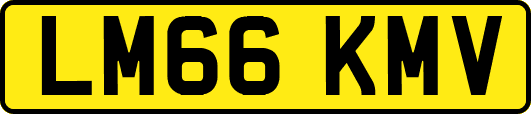 LM66 KMV